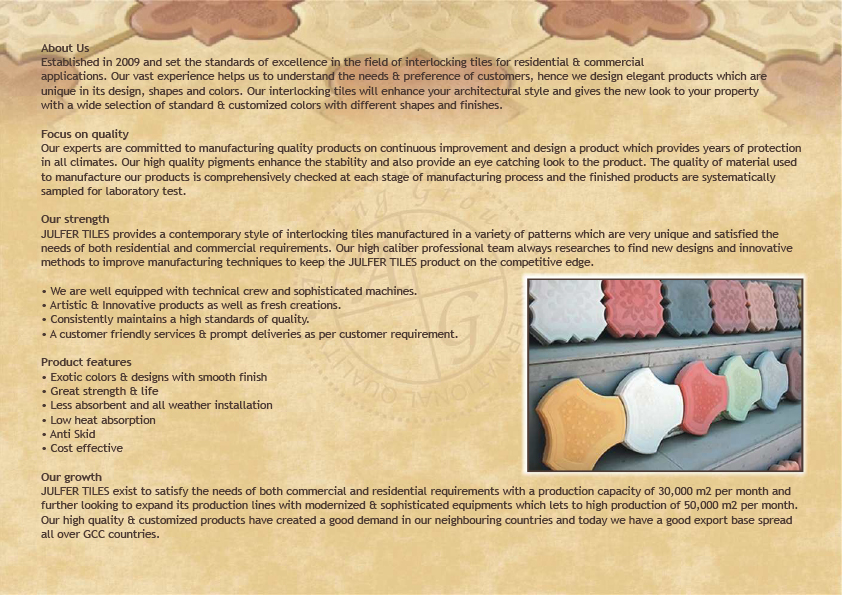 About Us
Established in 2009 and set the standards of excellence in the field of interlocking tiles for residential & commercial applications. Our vast experience helps us to understand the needs & preference of customers, hence we design elegant products which are unique in its design, shapes and colors. Our interlocking tiles will enhance your architectural style and gives the new look to your property with a wide selection of standard & customized colors with different shapes and finishes.

Focus on quality
Our experts are committed to manufacturing quality products on continuous improvement and design a product which provides years of protection in all climates. Our high quality pigments enhance the stability and also provide an eye catching look to the product. The quality of material used to manufacture our products is comprehensively checked at each stage of manufacturing process and the finished products are systematically sampled for laboratory test.

Our strength
JULFER TILES provides a contemporary style of interlocking tiles manufactured in a variety of patterns which are very unique and satisfied the needs of both residential and commercial requirements. Our high caliber professional team always researches to find new designs and innovative methods to improve manufacturing techniques to keep the JULFER TILES product on the competitive edge.

• We are well equipped with technical crew and sophisticated machines.
• Artistic & Innovative products as well as fresh creations.
• Consistently maintains a high standards of quality.
• A customer friendly services & prompt deliveries as per customer requirement.

Product features
• Exotic colors & designs with smooth finish
• Great strength & life
• Less absorbent and all weather installation
• Low heat absorption
• Anti Skid
• Cost effective

Our growth
JULFER TILES exist to satisfy the needs of both commercial and residential requirements with a production capacity of 30,000 m2 per month and further looking to expand its production lines with modernized & sophisticated equipments which lets to high production of 50,000 m2 per month. Our high quality & customized products have created a good demand in our neighbouring countries and today we have a good export base spread all over GCC countries.

INTERNATIONAL QUALITY